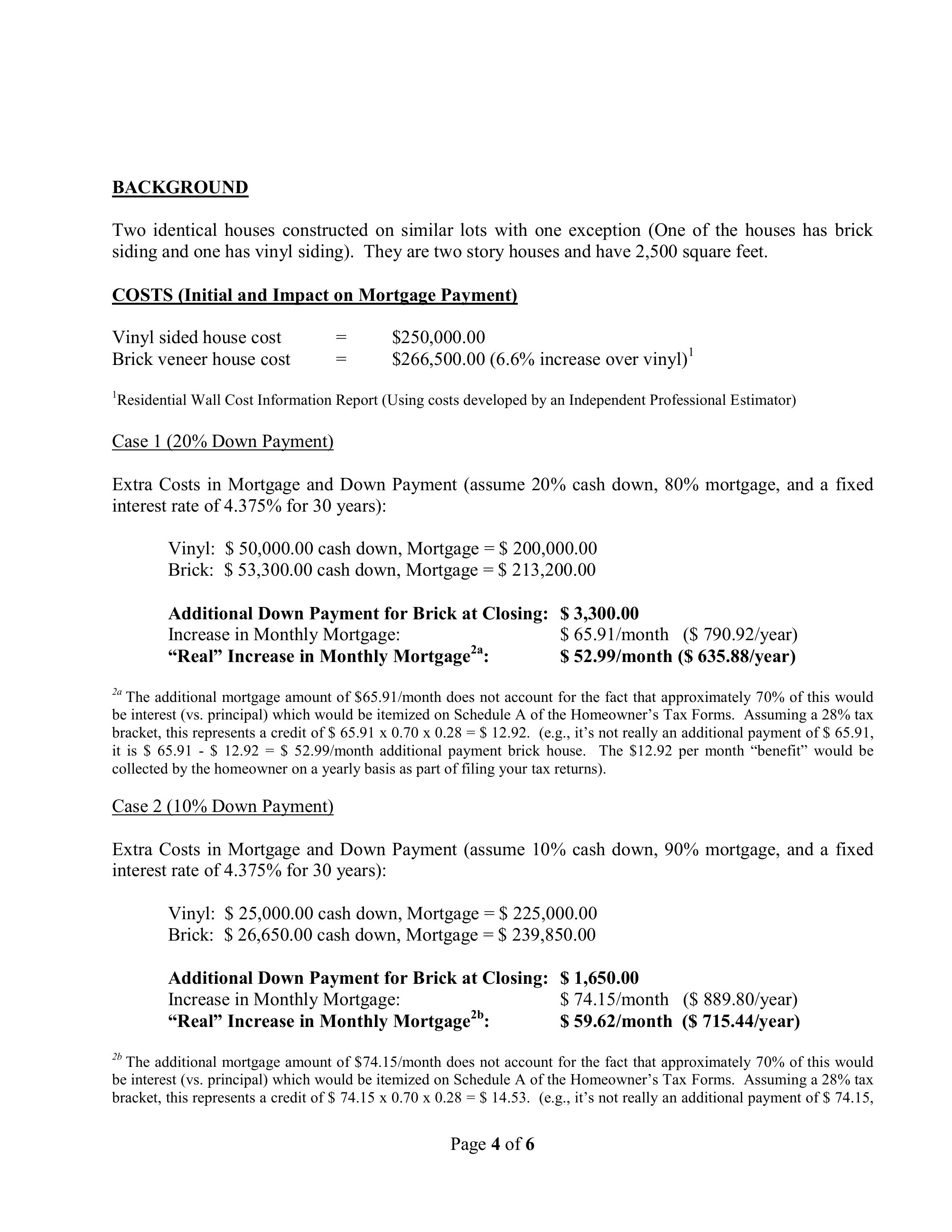 BACKGROUND

Two identical houses constructed on similar lots with one exception (One of the houses has brick siding and one has vinyl siding). They are two story houses and have 2,500 square feet.

COSTS (Initial and Impact on Mortgage Payment)

Vinyl sided house cost = $250,000.00
Brick veneer house cost = $266,500.00 (6.6% increase over vinyl)$^{1}$

$^{1}$Residential Wall Cost Information Report (Using costs developed by an Independent Professional Estimator)

Case 1 (20% Down Payment)

Extra Costs in Mortgage and Down Payment (assume 20% cash down, 80% mortgage, and a fixed interest rate of 4.375% for 30 years):

Vinyl: $ 50,000.00 cash down, Mortgage = $ 200,000.00
Brick: $ 53,300.00 cash down, Mortgage = $ 213,200.00

Additional Down Payment for Brick at Closing: $ 3,300.00
Increase in Monthly Mortgage: $ 65.91/month ($ 790.92/year)
"Real" Increase in Monthly Mortgage$^{2a}$: $ 52.99/month ($ 635.88/year)

$^{2a}$ The additional mortgage amount of $65.91/month does not account for the fact that approximately 70% of this would be interest (vs. principal) which would be itemized on Schedule A of the Homeowner's Tax Forms. Assuming a 28% tax bracket, this represents a credit of $ 65.91 x 0.70 x 0.28 = $ 12.92. (e.g., it's not really an additional payment of $ 65.91, it is $ 65.91 - $ 12.92 = $ 52.99/month additional payment brick house. The $12.92 per month "benefit" would be collected by the homeowner on a yearly basis as part of filing your tax returns).

Case 2 (10% Down Payment)

Extra Costs in Mortgage and Down Payment (assume 10% cash down, 90% mortgage, and a fixed interest rate of 4.375% for 30 years):

Vinyl: $ 25,000.00 cash down, Mortgage = $ 225,000.00
Brick: $ 26,650.00 cash down, Mortgage = $ 239,850.00

Additional Down Payment for Brick at Closing: $ 1,650.00
Increase in Monthly Mortgage: $ 74.15/month ($ 889.80/year)
"Real" Increase in Monthly Mortgage$^{2b}$: $ 59.62/month ($ 715.44/year)

$^{2b}$ The additional mortgage amount of $74.15/month does not account for the fact that approximately 70% of this would be interest (vs. principal) which would be itemized on Schedule A of the Homeowner's Tax Forms. Assuming a 28% tax bracket, this represents a credit of $ 74.15 x 0.70 x 0.28 = $ 14.53. (e.g., it's not really an additional payment of $ 74.15,

Page 4 of 6